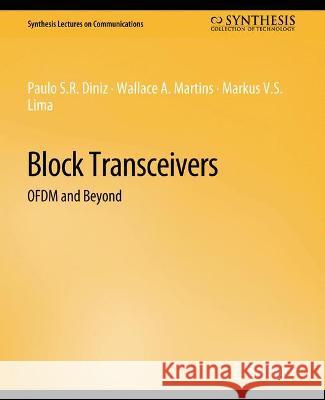 Synthesis Lectures on Communications

SYNTHESIS
COLLECTION OF TECHNOLOGY

Paulo S.R. Diniz · Wallace A. Martins · Markus V.S. Lima

Block Transceivers

OFDM and Beyond

Kraina Książek